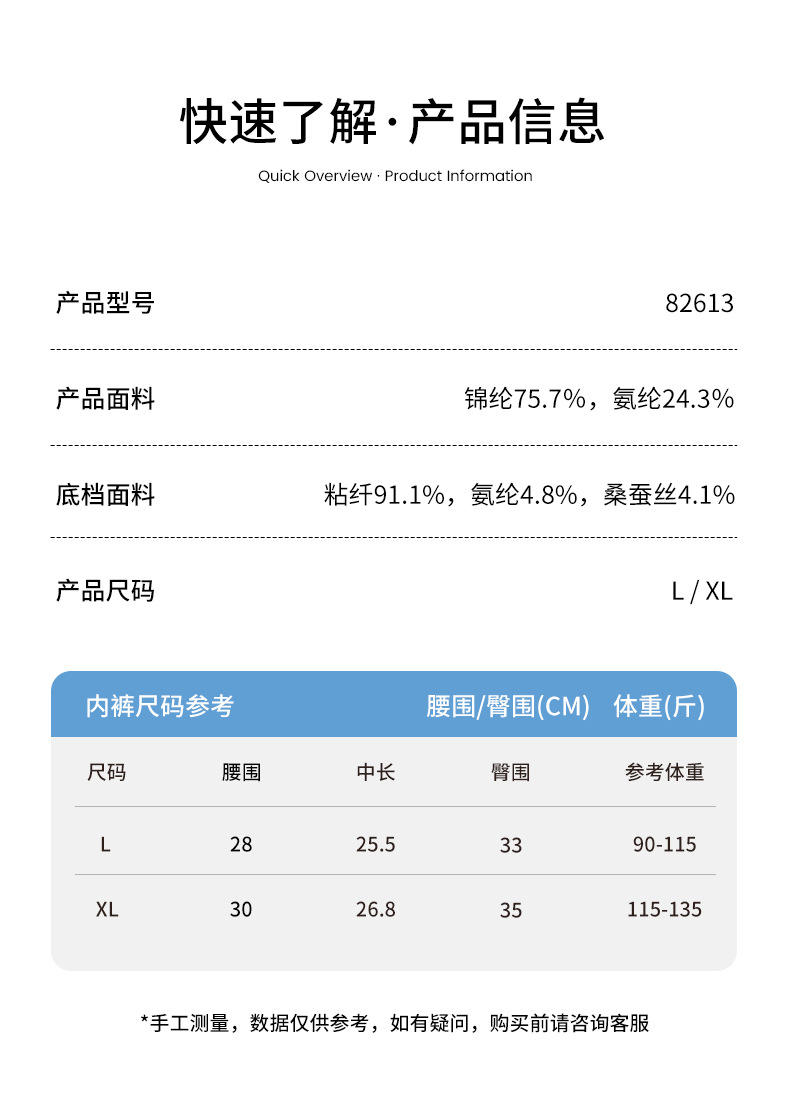 快速了解·产品信息

Quick Overview · Product Information

产品型号 82613

产品面料 锦纶75.7%，氨纶24.3%

底档面料 粘纤91.1%，氨纶4.8%，桑蚕丝4.1%

产品尺码 L / XL

内裤尺码参考 腰围/臀围(CM) 体重(斤)

| 尺码 | 腰围 | 中长 | 臀围 | 参考体重 |
|---|---|---|---|---|
| L | 28 | 25.5 | 33 | 90-115 |
| XL | 30 | 26.8 | 35 | 115-135 |

*手工测量，数据仅供参考，如有疑问，购买前请咨询客服